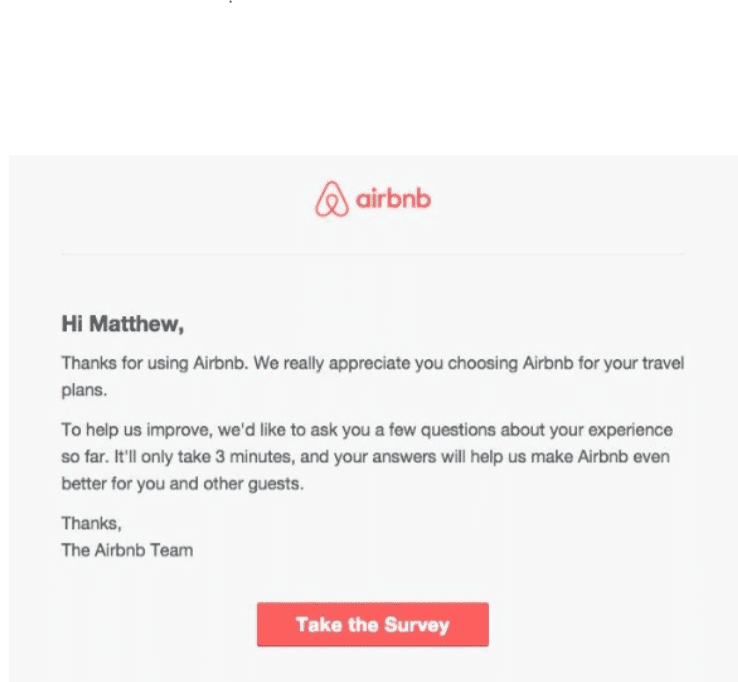 airbnb

Hi Matthew,

Thanks for using Airbnb. We really appreciate you choosing Airbnb for your travel plans.

To help us improve, we'd like to ask you a few questions about your experience so far. It'll only take 3 minutes, and your answers will help us make Airbnb even better for you and other guests.

Thanks,
The Airbnb Team

Take the Survey